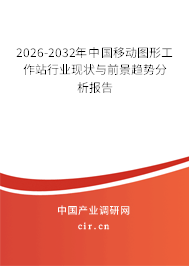 2026-2032年中国移动图形工作站行业现状与前景趋势分析报告

中国产业调研网

cir.cn